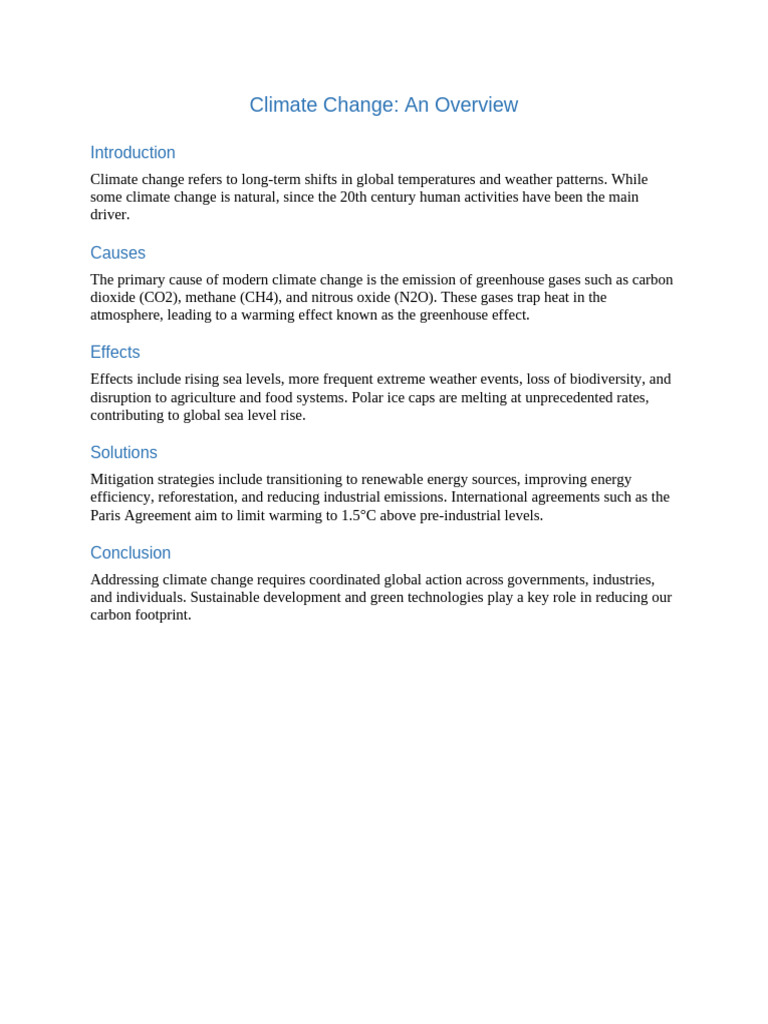 Climate Change: An Overview

Introduction

Climate change refers to long-term shifts in global temperatures and weather patterns. While some climate change is natural, since the 20th century human activities have been the main driver.

Causes

The primary cause of modern climate change is the emission of greenhouse gases such as carbon dioxide (CO2), methane (CH4), and nitrous oxide (N2O). These gases trap heat in the atmosphere, leading to a warming effect known as the greenhouse effect.

Effects

Effects include rising sea levels, more frequent extreme weather events, loss of biodiversity, and disruption to agriculture and food systems. Polar ice caps are melting at unprecedented rates, contributing to global sea level rise.

Solutions

Mitigation strategies include transitioning to renewable energy sources, improving energy efficiency, reforestation, and reducing industrial emissions. International agreements such as the Paris Agreement aim to limit warming to 1.5°C above pre-industrial levels.

Conclusion

Addressing climate change requires coordinated global action across governments, industries, and individuals. Sustainable development and green technologies play a key role in reducing our carbon footprint.